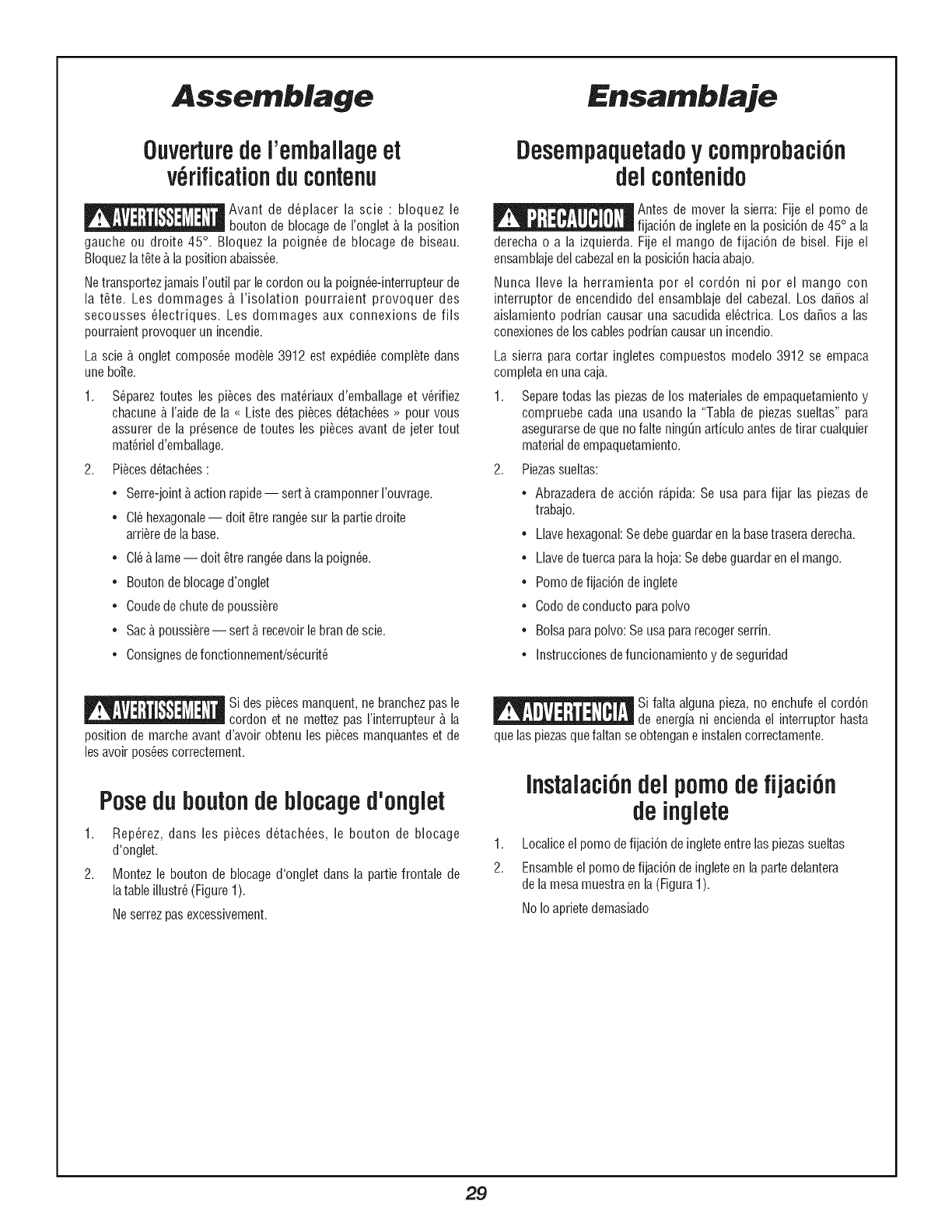 Assemblage

Ouverture de l'emballage et vérification du contenu

AVERTISSEMENT Avant de déplacer la scie : bloquez le bouton de blocage de l'onglet à la position gauche ou droite 45°. Bloquez la poignée de blocage de biseau. Bloquez la tête à la position abaissée.

Ne transportez jamais l'outil par le cordon ou la poignée-interrupteur de la tête. Les dommages à l'isolation pourraient provoquer des secousses électriques. Les dommages aux connexions de fils pourraient provoquer un incendie.

La scie à onglet composée modèle 3912 est expédiée complète dans une boîte.

1. Séparez toutes les pièces des matériaux d'emballage et vérifiez chacune à l'aide de la « Liste des pièces détachées » pour vous assurer de la présence de toutes les pièces avant de jeter tout matériel d'emballage.

2. Pièces détachées :

• Serre-joint à action rapide — sert à cramponner l'ouvrage.

• Clé hexagonale — doit être rangée sur la partie droite arrière de la base.

• Clé à lame — doit être rangée dans la poignée.

• Bouton de blocage d'onglet

• Coude de chute de poussière

• Sac à poussière — sert à recevoir le bran de scie.

• Consignes de fonctionnement/sécurité

AVERTISSEMENT Si des pièces manquent, ne branchez pas le cordon et ne mettez pas l'interrupteur à la position de marche avant d'avoir obtenu les pièces manquantes et de les avoir posées correctement.

Pose du bouton de blocage d'onglet

1. Repérez, dans les pièces détachées, le bouton de blocage d'onglet.

2. Montez le bouton de blocage d'onglet dans la partie frontale de la table illustré (Figure 1).

Ne serrez pas excessivement.

Ensamblaje

Desempaquetado y comprobación del contenido

PRECAUCION Antes de mover la sierra: Fije el pomo de fijación de inglete en la posición de 45° a la derecha o a la izquierda. Fije el mango de fijación de bisel. Fije el ensamblaje del cabezal en la posición hacia abajo.

Nunca lleve la herramienta por el cordón ni por el mango con interruptor de encendido del ensamblaje del cabezal. Los daños al aislamiento podrían causar una sacudida eléctrica. Los daños a las conexiones de los cables podrían causar un incendio.

La sierra para cortar ingletes compuestos modelo 3912 se empaca completa en una caja.

1. Separe todas las piezas de los materiales de empaquetamiento y compruebe cada una usando la "Tabla de piezas sueltas" para asegurarse de que no falte ningún artículo antes de tirar cualquier material de empaquetamiento.

2. Piezas sueltas:

• Abrazadera de acción rápida: Se usa para fijar las piezas de trabajo.

• Llave hexagonal: Se debe guardar en la base trasera derecha.

• Llave de tuerca para la hoja: Se debe guardar en el mango.

• Pomo de fijación de inglete

• Codo de conducto para polvo

• Bolsa para polvo: Se usa para recoger serrín.

• Instrucciones de funcionamiento y de seguridad

ADVERTENCIA Si falta alguna pieza, no enchufe el cordón de energía ni encienda el interruptor hasta que las piezas que faltan se obtengan e instalen correctamente.

Instalación del pomo de fijación de inglete

1. Localice el pomo de fijación de inglete entre las piezas sueltas

2. Ensamble el pomo de fijación de inglete en la parte delantera de la mesa muestra en la (Figura 1).

No lo apriete demasiado

29